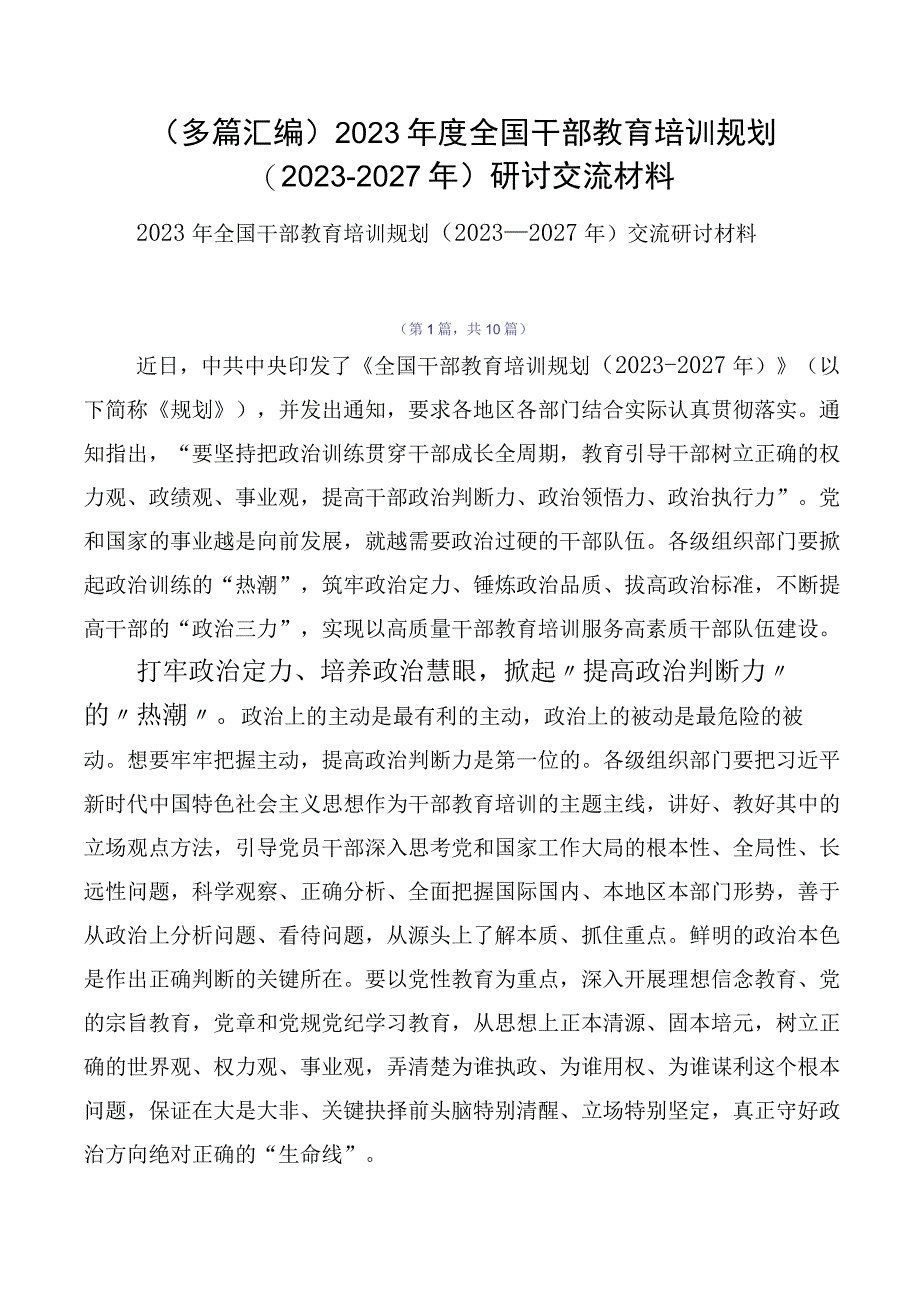 （多篇汇编）2023年度全国干部教育培训规划（2023-2027年）研讨交流材料

2023年全国干部教育培训规划（2023—2027年）交流研讨材料

（第1篇，共10篇）

近日，中共中央印发了《全国干部教育培训规划（2023-2027年）》（以下简称《规划》），并发出通知，要求各地区各部门结合实际认真贯彻落实。通知指出，“要坚持把政治训练贯穿干部成长全周期，教育引导干部树立正确的权力观、政绩观、事业观，提高干部政治判断力、政治领悟力、政治执行力”。党和国家的事业越是向前发展，就越需要政治过硬的干部队伍。各级组织部门要掀起政治训练的“热潮”，筑牢政治定力、锤炼政治品质、拔高政治标准，不断提高干部的“政治三力”，实现以高质量干部教育培训服务高素质干部队伍建设。

打牢政治定力、培养政治慧眼，掀起〃提高政治判断力〃的〃热潮〃。政治上的主动是最有利的主动，政治上的被动是最危险的被动。想要牢牢把握主动，提高政治判断力是第一位的。各级组织部门要把习近平新时代中国特色社会主义思想作为干部教育培训的主题主线，讲好、教好其中的立场观点方法，引导党员干部深入思考党和国家工作大局的根本性、全局性、长远性问题，科学观察、正确分析、全面把握国际国内、本地区本部门形势，善于从政治上分析问题、看待问题，从源头上了解本质、抓住重点。鲜明的政治本色是作出正确判断的关键所在。要以党性教育为重点，深入开展理想信念教育、党的宗旨教育，党章和党规党纪学习教育，从思想上正本清源、固本培元，树立正确的世界观、权力观、事业观，弄清楚为谁执政、为谁用权、为谁谋利这个根本问题，保证在大是大非、关键抉择前头脑特别清醒、立场特别坚定，真正守好政治方向绝对正确的“生命线”。